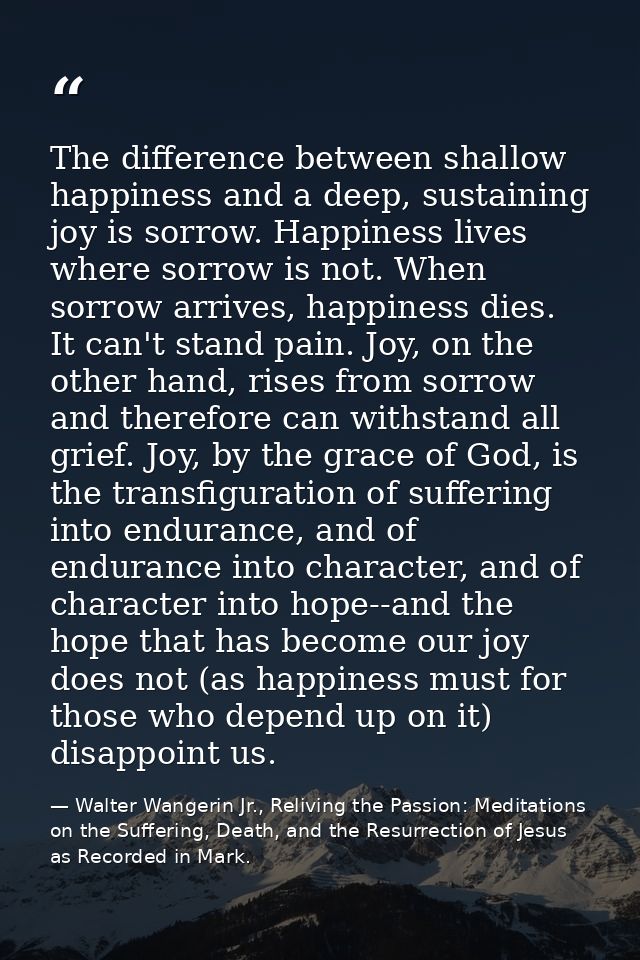 “

The difference between shallow happiness and a deep, sustaining joy is sorrow. Happiness lives where sorrow is not. When sorrow arrives, happiness dies. It can't stand pain. Joy, on the other hand, rises from sorrow and therefore can withstand all grief. Joy, by the grace of God, is the transfiguration of suffering into endurance, and of endurance into character, and of character into hope--and the hope that has become our joy does not (as happiness must for those who depend up on it) disappoint us.

— Walter Wangerin Jr., Reliving the Passion: Meditations on the Suffering, Death, and the Resurrection of Jesus as Recorded in Mark.